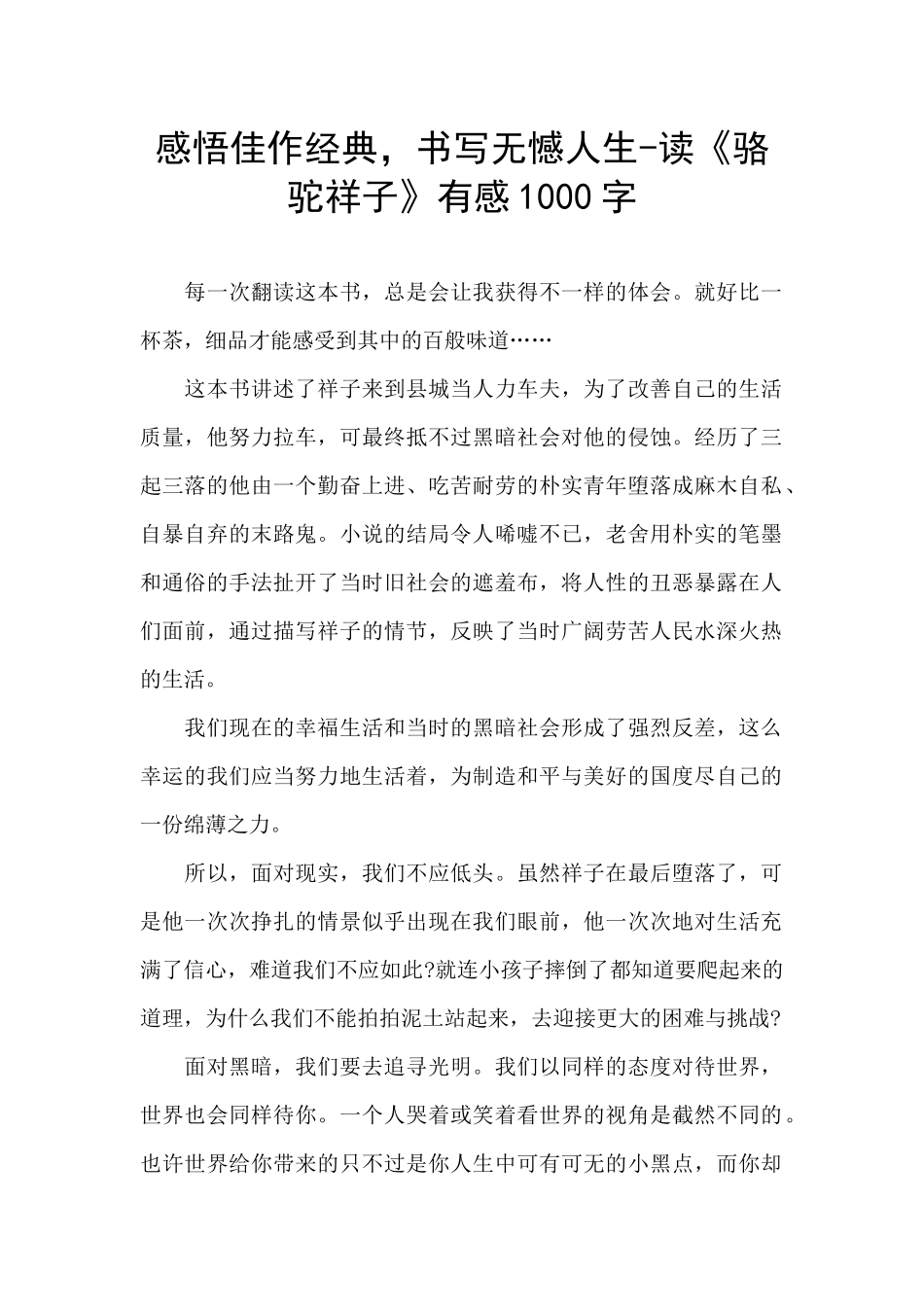 感悟佳作经典，书写无憾人生-读《骆驼祥子》有感1000字

每一次翻读这本书，总是会让我获得不一样的体会。就好比一杯茶，细品才能感受到其中的百般味道……

这本书讲述了祥子来到县城当人力车夫，为了改善自己的生活质量，他努力拉车，可最终抵不过黑暗社会对他的侵蚀。经历了三起三落的他由一个勤奋上进、吃苦耐劳的朴实青年堕落成麻木自私、自暴自弃的末路鬼。小说的结局令人唏嘘不已，老舍用朴实的笔墨和通俗的手法扯开了当时旧社会的遮羞布，将人性的丑恶暴露在人们面前，通过描写祥子的情节，反映了当时广阔劳苦人民水深火热的生活。

我们现在的幸福生活和当时的黑暗社会形成了强烈反差，这么幸运的我们应当努力地生活着，为制造和平与美好的国度尽自己的一份绵薄之力。

所以，面对现实，我们不应低头。虽然祥子在最后堕落了，可是他一次次挣扎的情景似乎出现在我们眼前，他一次次地对生活充满了信心，难道我们不应如此?就连小孩子摔倒了都知道要爬起来的道理，为什么我们不能拍拍泥土站起来，去迎接更大的困难与挑战?

面对黑暗，我们要去追寻光明。我们以同样的态度对待世界，世界也会同样待你。一个人哭着或笑着看世界的视角是截然不同的。也许世界给你带来的只不过是你人生中可有可无的小黑点，而你却